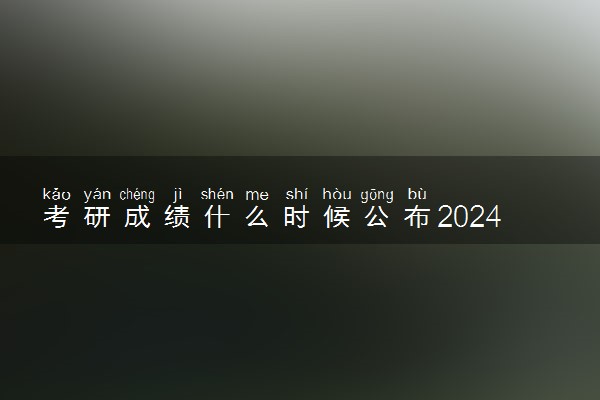 kǎo yán chéng jì shén me shí hòu gōng bù
考研成绩什么时候公布2024